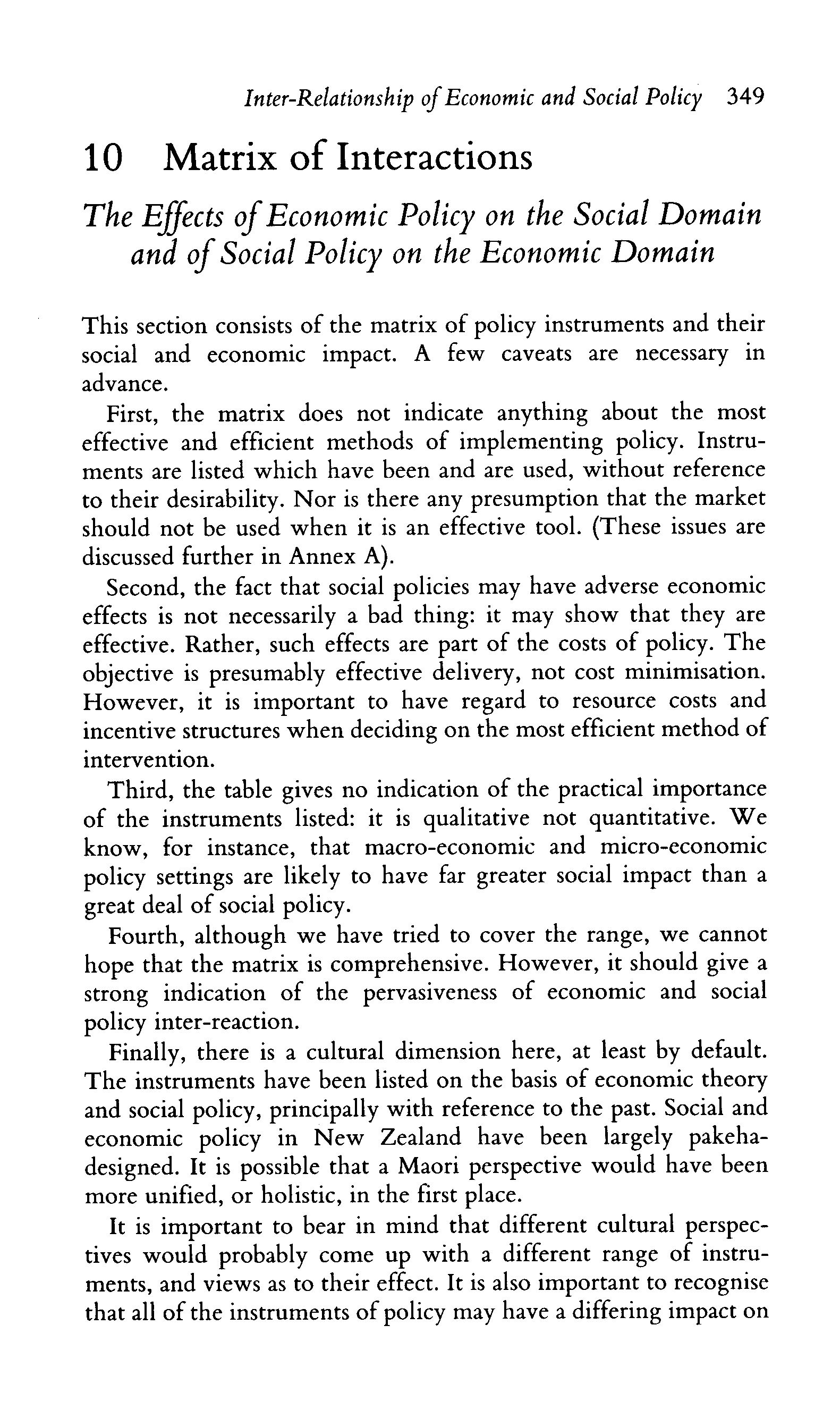 Inter-Relationship of Economic and Social Policy 349

10 Matrix of Interactions

The Effects of Economic Policy on the Social Domain and of Social Policy on the Economic Domain

This section consists of the matrix of policy instruments and their social and economic impact. A few caveats are necessary in advance.

First, the matrix does not indicate anything about the most effective and efficient methods of implementing policy. Instruments are listed which have been and are used, without reference to their desirability. Nor is there any presumption that the market should not be used when it is an effective tool. (These issues are discussed further in Annex A).

Second, the fact that social policies may have adverse economic effects is not necessarily a bad thing: it may show that they are effective. Rather, such effects are part of the costs of policy. The objective is presumably effective delivery, not cost minimisation. However, it is important to have regard to resource costs and incentive structures when deciding on the most efficient method of intervention.

Third, the table gives no indication of the practical importance of the instruments listed: it is qualitative not quantitative. We know, for instance, that macro-economic and micro-economic policy settings are likely to have far greater social impact than a great deal of social policy.

Fourth, although we have tried to cover the range, we cannot hope that the matrix is comprehensive. However, it should give a strong indication of the pervasiveness of economic and social policy inter-reaction.

Finally, there is a cultural dimension here, at least by default. The instruments have been listed on the basis of economic theory and social policy, principally with reference to the past. Social and economic policy in New Zealand have been largely pakeha-designed. It is possible that a Maori perspective would have been more unified, or holistic, in the first place.

It is important to bear in mind that different cultural perspectives would probably come up with a different range of instruments, and views as to their effect. It is also important to recognise that all of the instruments of policy may have a differing impact on